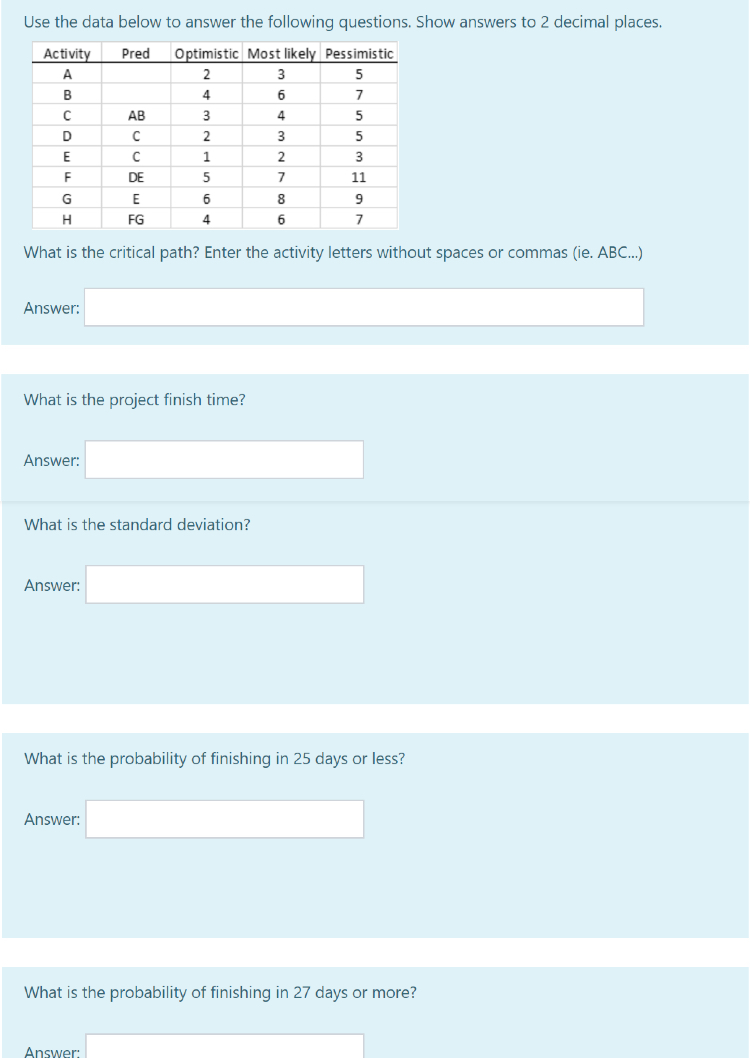 Use the data below to answer the following questions. Show answers to 2 decimal places.

| Activity | Pred | Optimistic | Most likely | Pessimistic |
|---|---|---|---|---|
| A | | 2 | 3 | 5 |
| B | | 4 | 6 | 7 |
| C | AB | 3 | 4 | 5 |
| D | C | 2 | 3 | 5 |
| E | C | 1 | 2 | 3 |
| F | DE | 5 | 7 | 11 |
| G | E | 6 | 8 | 9 |
| H | FG | 4 | 6 | 7 |

What is the critical path? Enter the activity letters without spaces or commas (ie. ABC...)

Answer:

What is the project finish time?

Answer:

What is the standard deviation?

Answer:

What is the probability of finishing in 25 days or less?

Answer:

What is the probability of finishing in 27 days or more?

Answer: